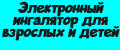 Электронный ингалятор для взрослых и детей